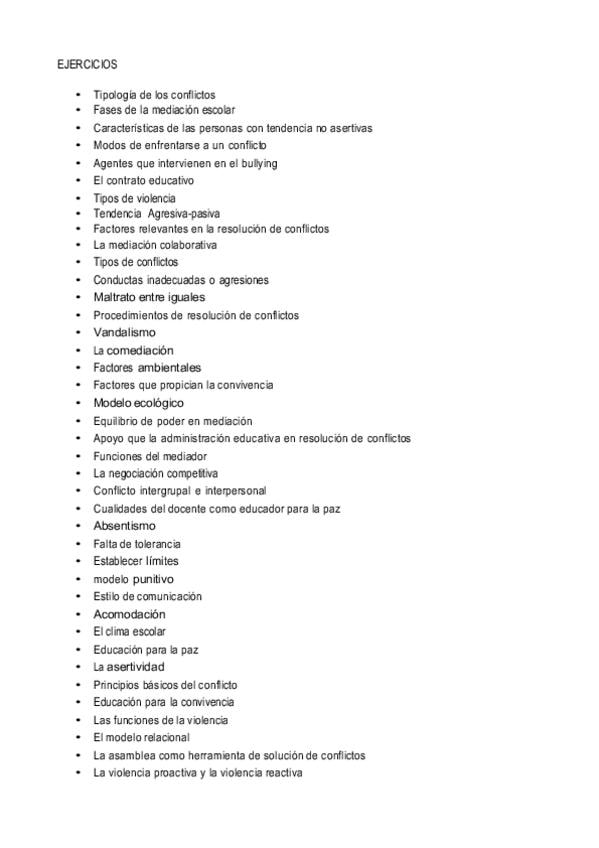 EJERCICIOS

- Tipología de los conflictos
- Fases de la mediación escolar
- Características de las personas con tendencia no asertivas
- Modos de enfrentarse a un conflicto
- Agentes que intervienen en el bullying
- El contrato educativo
- Tipos de violencia
- Tendencia Agresiva-pasiva
- Factores relevantes en la resolución de conflictos
- La mediación colaborativa
- Tipos de conflictos
- Conductas inadecuadas o agresiones
- Maltrato entre iguales
- Procedimientos de resolución de conflictos
- Vandalismo
- La comediación
- Factores ambientales
- Factores que propician la convivencia
- Modelo ecológico
- Equilibrio de poder en mediación
- Apoyo que la administración educativa en resolución de conflictos
- Funciones del mediador
- La negociación competitiva
- Conflicto intergrupal e interpersonal
- Cualidades del docente como educador para la paz
- Absentismo
- Falta de tolerancia
- Establecer límites
- modelo punitivo
- Estilo de comunicación
- Acomodación
- El clima escolar
- Educación para la paz
- La asertividad
- Principios básicos del conflicto
- Educación para la convivencia
- Las funciones de la violencia
- El modelo relacional
- La asamblea como herramienta de solución de conflictos
- La violencia proactiva y la violencia reactiva